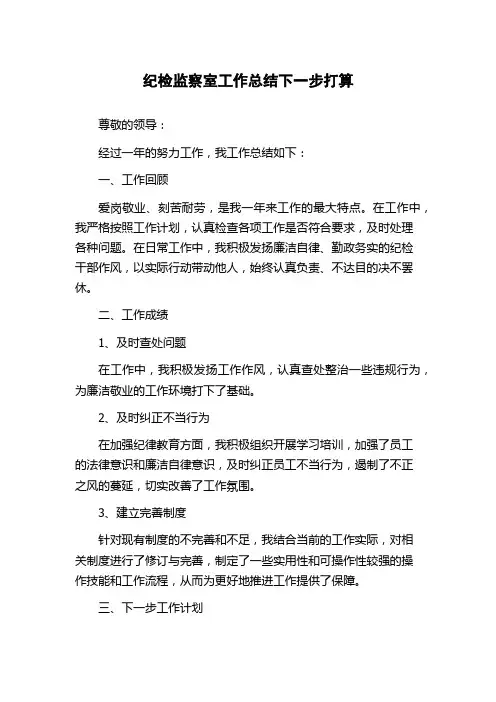 纪检监察室工作总结下一步打算

尊敬的领导：

经过一年的努力工作，我工作总结如下：

一、工作回顾

爱岗敬业、刻苦耐劳，是我一年来工作的最大特点。在工作中，我严格按照工作计划，认真检查各项工作是否符合要求，及时处理各种问题。在日常工作中，我积极发扬廉洁自律、勤政务实的纪检干部作风，以实际行动带动他人，始终认真负责、不达目的决不罢休。

二、工作成绩

1、及时查处问题

在工作中，我积极发扬工作作风，认真查处整治一些违规行为，为廉洁敬业的工作环境打下了基础。

2、及时纠正不当行为

在加强纪律教育方面，我积极组织开展学习培训，加强了员工的法律意识和廉洁自律意识，及时纠正员工不当行为，遏制了不正之风的蔓延，切实改善了工作氛围。

3、建立完善制度

针对现有制度的不完善和不足，我结合当前的工作实际，对相关制度进行了修订与完善，制定了一些实用性和可操作性较强的操作技能和工作流程，从而为更好地推进工作提供了保障。

三、下一步工作计划